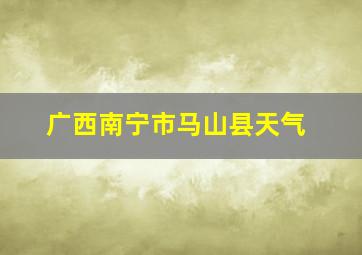 广西南宁市马山县天气